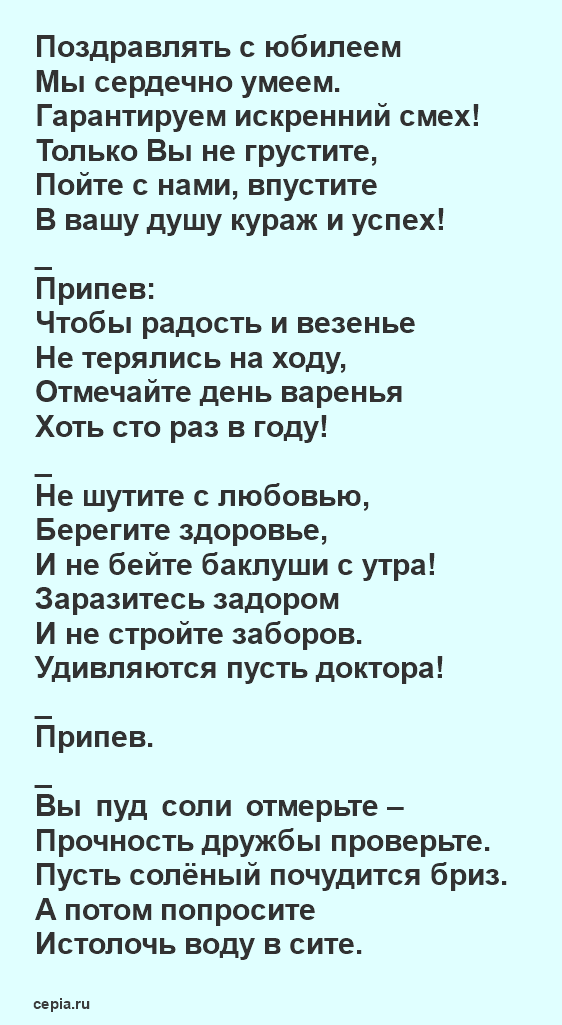 Поздравлять с юбилеем
Мы сердечно умеем.
Гарантируем искренний смех!
Только Вы не грустите,
Пойте с нами, впустите
В вашу душу кураж и успех!

_
Припев:
Чтобы радость и везенье
Не терялись на ходу,
Отмечайте день варенья
Хоть сто раз в году!

_
Не шутите с любовью,
Берегите здоровье,
И не бейте баклуши с утра!
Заразитесь задором
И не стройте заборов.
Удивляются пусть доктора!

_
Припев.

_
Вы пуд соли отмерьте –
Прочность дружбы проверьте.
Пусть солёный почудится бриз.
А потом попросите
Истолочь воду в сите.

cepia.ru